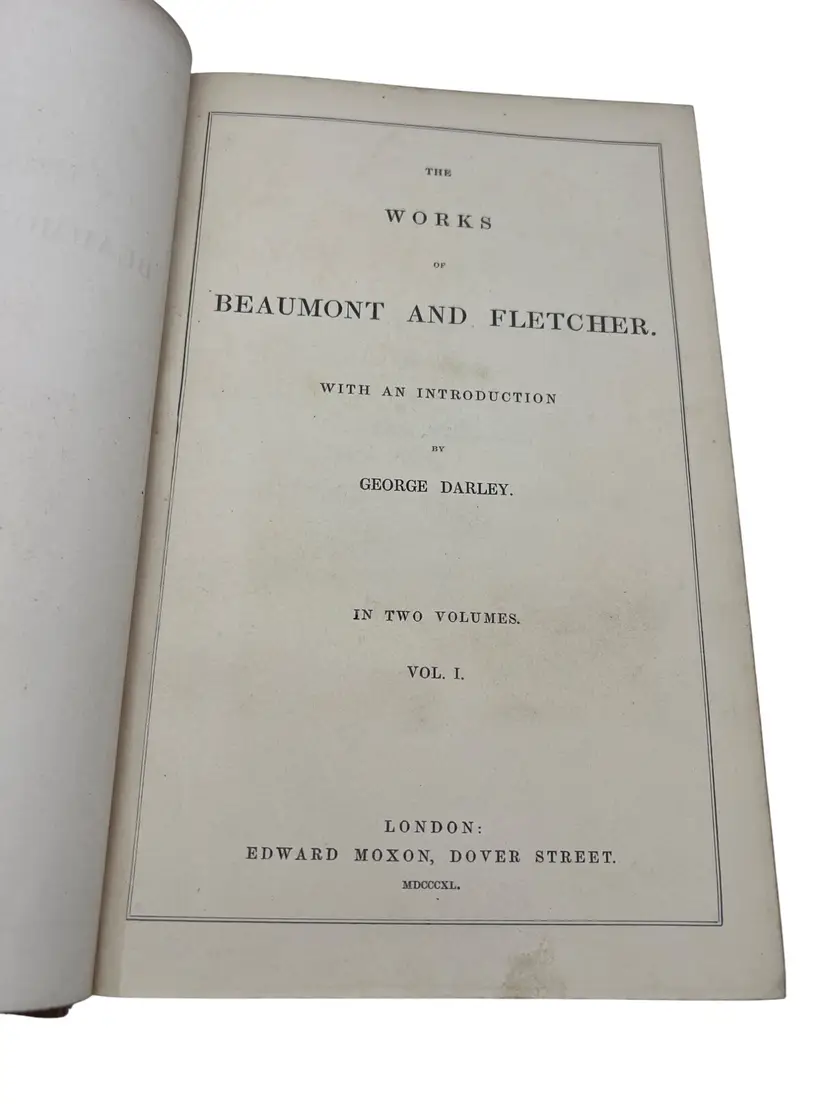 THE

WORKS

OF

BEAUMONT AND FLETCHER.

WITH AN INTRODUCTION

BY

GEORGE DARLEY.

IN TWO VOLUMES.

VOL. I.

LONDON:
EDWARD MOXON, DOVER STREET.
MDCCCXL.